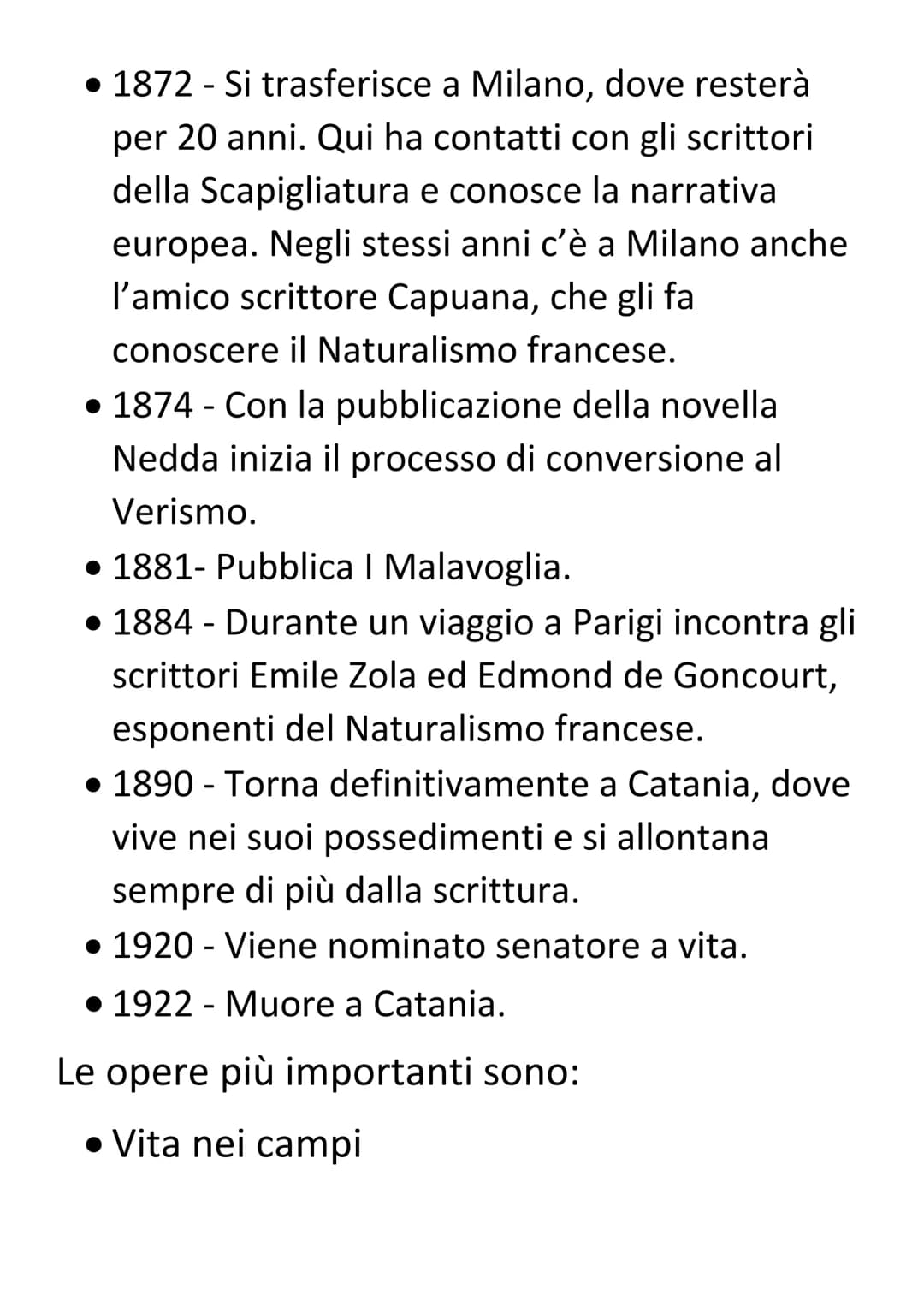 • 1872 - Si trasferisce a Milano, dove resterà per 20 anni. Qui ha contatti con gli scrittori della Scapigliatura e conosce la narrativa europea. Negli stessi anni c'è a Milano anche l'amico scrittore Capuana, che gli fa conoscere il Naturalismo francese.
• 1874 - Con la pubblicazione della novella Nedda inizia il processo di conversione al Verismo.
• 1881- Pubblica I Malavoglia.
• 1884 - Durante un viaggio a Parigi incontra gli scrittori Emile Zola ed Edmond de Goncourt, esponenti del Naturalismo francese.
• 1890 - Torna definitivamente a Catania, dove vive nei suoi possedimenti e si allontana sempre di più dalla scrittura.
• 1920 - Viene nominato senatore a vita.
• 1922 - Muore a Catania.

Le opere più importanti sono:

• Vita nei campi